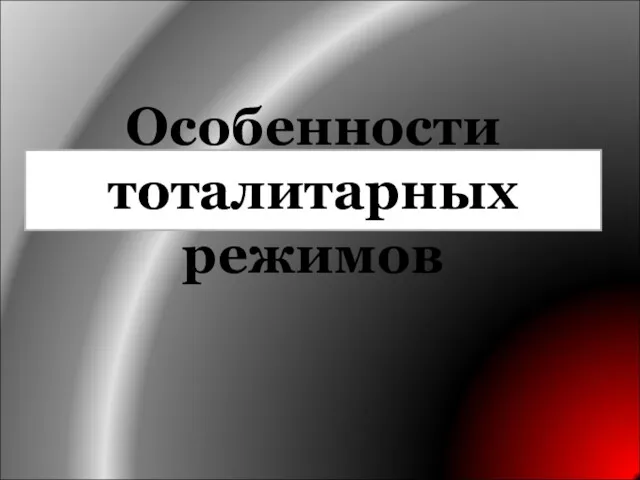 Особенности тоталитарных режимов